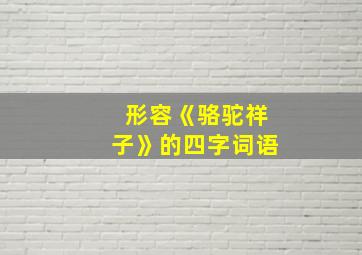 形容《骆驼祥子》的四字词语